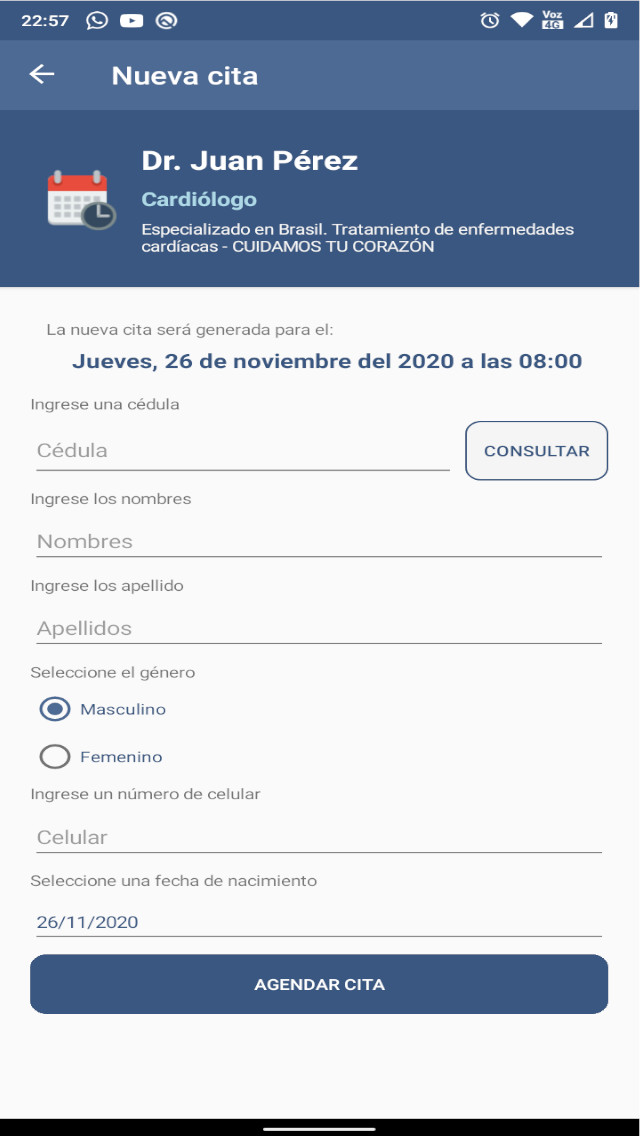 22:57

Voz 4G

Nueva cita

Dr. Juan Pérez

Cardiólogo

Especializado en Brasil. Tratamiento de enfermedades cardíacas - CUIDAMOS TU CORAZÓN

La nueva cita será generada para el:

Jueves, 26 de noviembre del 2020 a las 08:00

Ingrese una cédula

Cédula

CONSULTAR

Ingrese los nombres

Nombres

Ingrese los apellido

Apellidos

Seleccione el género

Masculino

Femenino

Ingrese un número de celular

Celular

Seleccione una fecha de nacimiento

26/11/2020

AGENDAR CITA